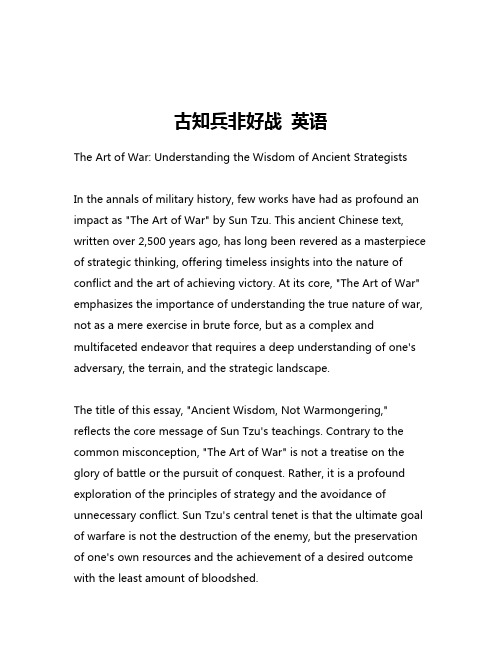 古知兵非好战 英语

The Art of War: Understanding the Wisdom of Ancient Strategists

In the annals of military history, few works have had as profound an impact as "The Art of War" by Sun Tzu. This ancient Chinese text, written over 2,500 years ago, has long been revered as a masterpiece of strategic thinking, offering timeless insights into the nature of conflict and the art of achieving victory. At its core, "The Art of War" emphasizes the importance of understanding the true nature of war, not as a mere exercise in brute force, but as a complex and multifaceted endeavor that requires a deep understanding of one's adversary, the terrain, and the strategic landscape.

The title of this essay, "Ancient Wisdom, Not Warmongering," reflects the core message of Sun Tzu's teachings. Contrary to the common misconception, "The Art of War" is not a treatise on the glory of battle or the pursuit of conquest. Rather, it is a profound exploration of the principles of strategy and the avoidance of unnecessary conflict. Sun Tzu's central tenet is that the ultimate goal of warfare is not the destruction of the enemy, but the preservation of one's own resources and the achievement of a desired outcome with the least amount of bloodshed.